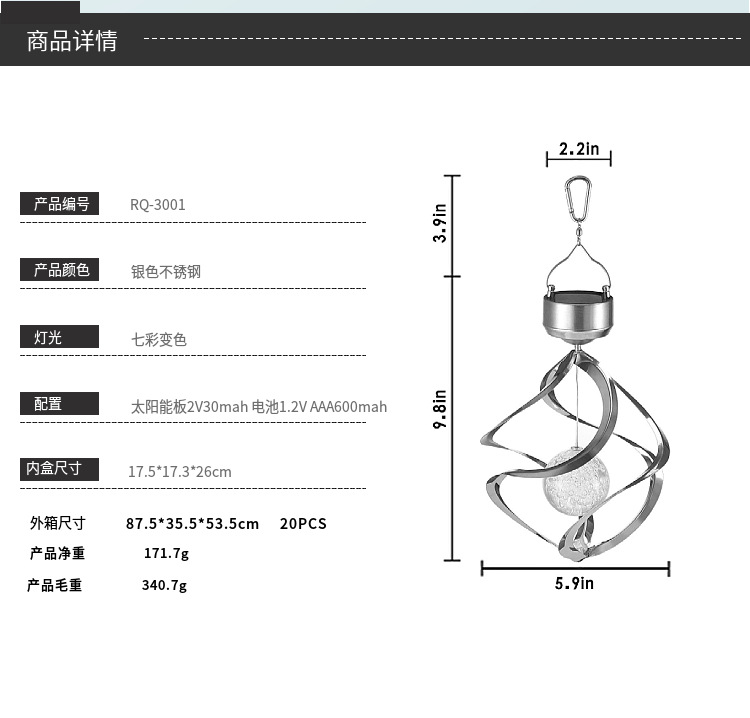 商品详情

产品编号 RQ-3001

产品颜色 银色不锈钢

灯光 七彩变色

配置 太阳能板2V30mah 电池1.2V AAA600mah

内盒尺寸 17.5*17.3*26cm

外箱尺寸 87.5*35.5*53.5cm 20PCS

产品净重 171.7g

产品毛重 340.7g

2.2in

3.9in

9.8in

5.9in